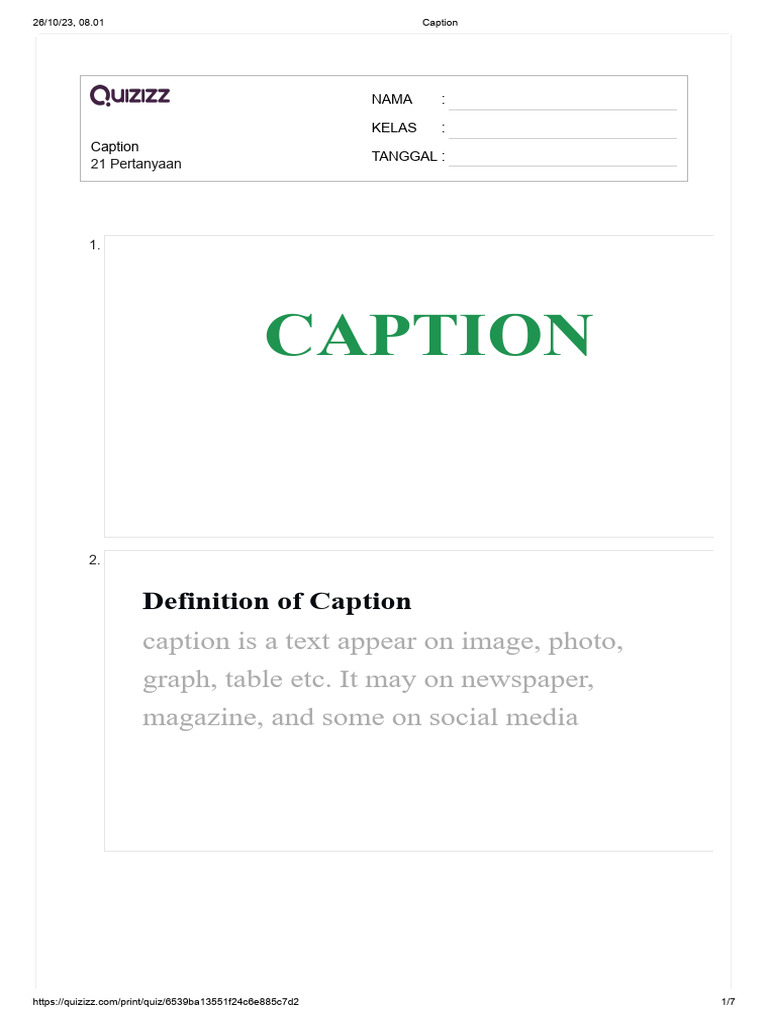 26/10/23, 08.01

Caption

QUIZIZZ

Caption
21 Pertanyaan

NAMA :
KELAS :
TANGGAL :

1.

CAPTION

2.

Definition of Caption

caption is a text appear on image, photo, graph, table etc. It may on newspaper, magazine, and some on social media

https://quizizz.com/print/quiz/6539ba13551f24c6e885c7d2

1/7